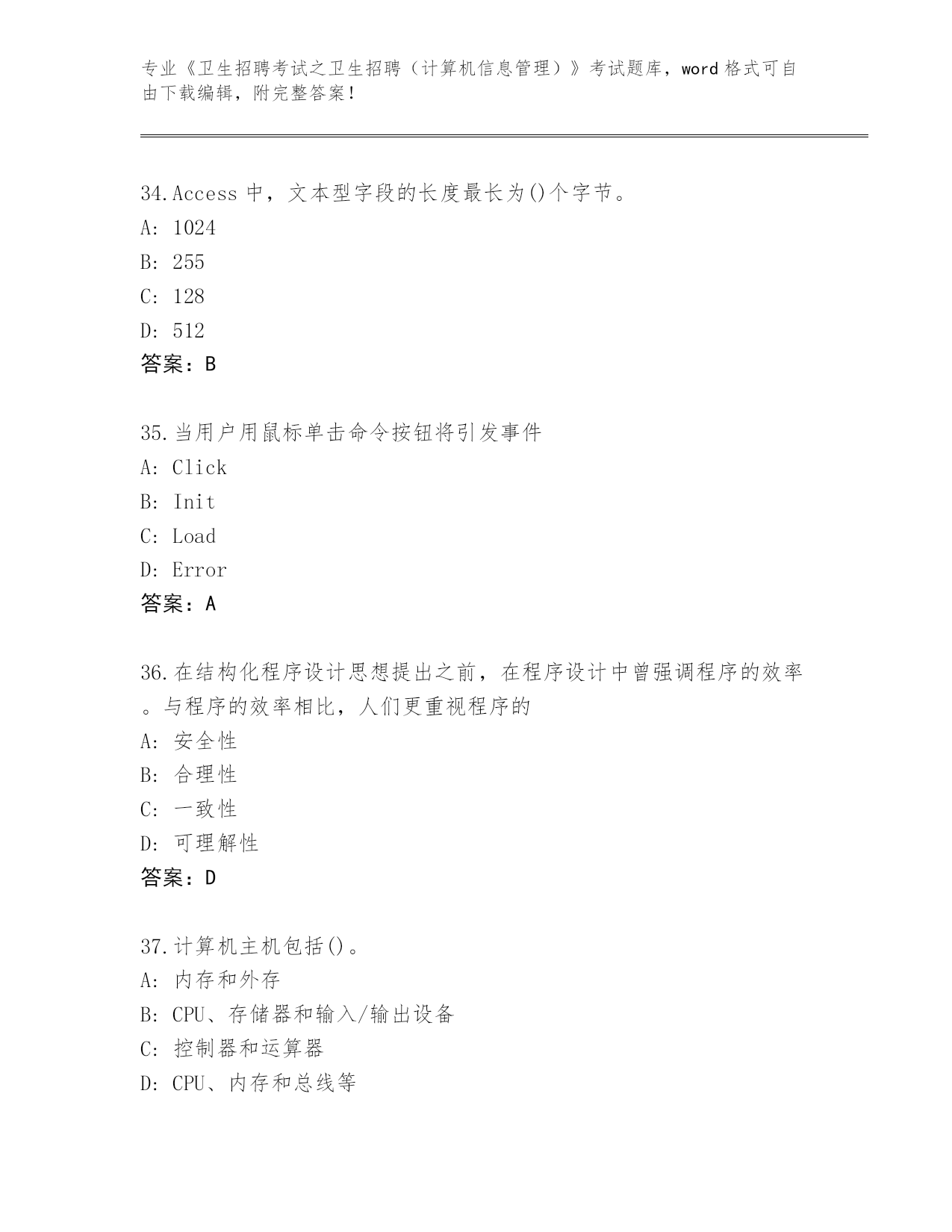 专业《卫生招聘考试之卫生招聘（计算机信息管理）》考试题库，word 格式可自由下载编辑，附完整答案！

34.Access 中，文本型字段的长度最长为()个字节。
A: 1024
B: 255
C: 128
D: 512
答案：B

35.当用户用鼠标单击命令按钮将引发事件
A: Click
B: Init
C: Load
D: Error
答案：A

36.在结构化程序设计思想提出之前，在程序设计中曾强调程序的效率。与程序的效率相比，人们更重视程序的
A: 安全性
B: 合理性
C: 一致性
D: 可理解性
答案：D

37.计算机主机包括()。
A: 内存和外存
B: CPU、存储器和输入/输出设备
C: 控制器和运算器
D: CPU、内存和总线等